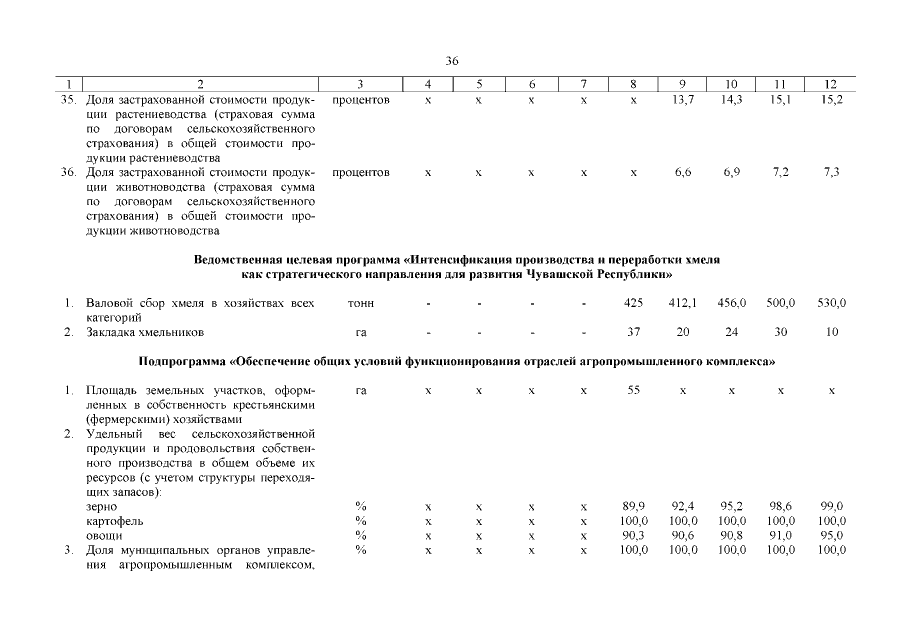 36

| 1 | 2 | 3 | 4 | 5 | 6 | 7 | 8 | 9 | 10 | 11 | 12 |
|---|---|---|---|---|---|---|---|---|---|---|---|
| 35. | Доля застрахованной стоимости продукции растениеводства (страховая сумма по договорам сельскохозяйственного страхования) в общей стоимости продукции растениеводства | процентов | х | х | х | х | х | 13,7 | 14,3 | 15,1 | 15,2 |
| 36. | Доля застрахованной стоимости продукции животноводства (страховая сумма по договорам сельскохозяйственного страхования) в общей стоимости продукции животноводства | процентов | х | х | х | х | х | 6,6 | 6,9 | 7,2 | 7,3 |
| | **Ведомственная целевая программа «Интенсификация производства и переработки хмеля как стратегического направления для развития Чувашской Республики»** | | | | | | | | | | |
| 1. | Валовой сбор хмеля в хозяйствах всех категорий | тонн | - | - | - | - | 425 | 412,1 | 456,0 | 500,0 | 530,0 |
| 2. | Закладка хмельников | га | - | - | - | - | 37 | 20 | 24 | 30 | 10 |
| | **Подпрограмма «Обеспечение общих условий функционирования отраслей агропромышленного комплекса»** | | | | | | | | | | |
| 1. | Площадь земельных участков, оформленных в собственность крестьянскими (фермерскими) хозяйствами | га | х | х | х | х | 55 | х | х | х | х |
| 2. | Удельный вес сельскохозяйственной продукции и продовольствия собственного производства в общем объеме их ресурсов (с учетом структуры переходящих запасов): | | | | | | | | | | |
| | зерно | % | х | х | х | х | 89,9 | 92,4 | 95,2 | 98,6 | 99,0 |
| | картофель | % | х | х | х | х | 100,0 | 100,0 | 100,0 | 100,0 | 100,0 |
| | овощи | % | х | х | х | х | 90,3 | 90,6 | 90,8 | 91,0 | 95,0 |
| 3. | Доля муниципальных органов управления агропромышленным комплексом, | % | х | х | х | х | 100,0 | 100,0 | 100,0 | 100,0 | 100,0 |